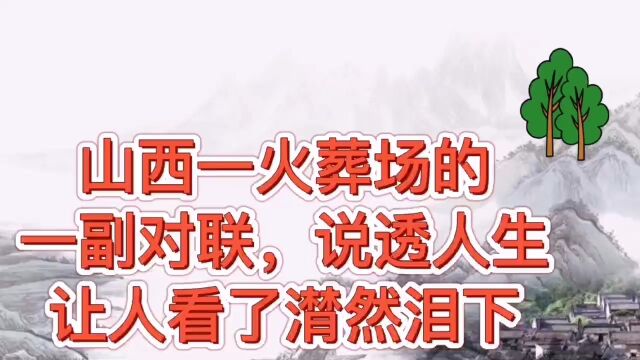 山西一火葬场的
一副对联，说透人生
让人看了潸然泪下